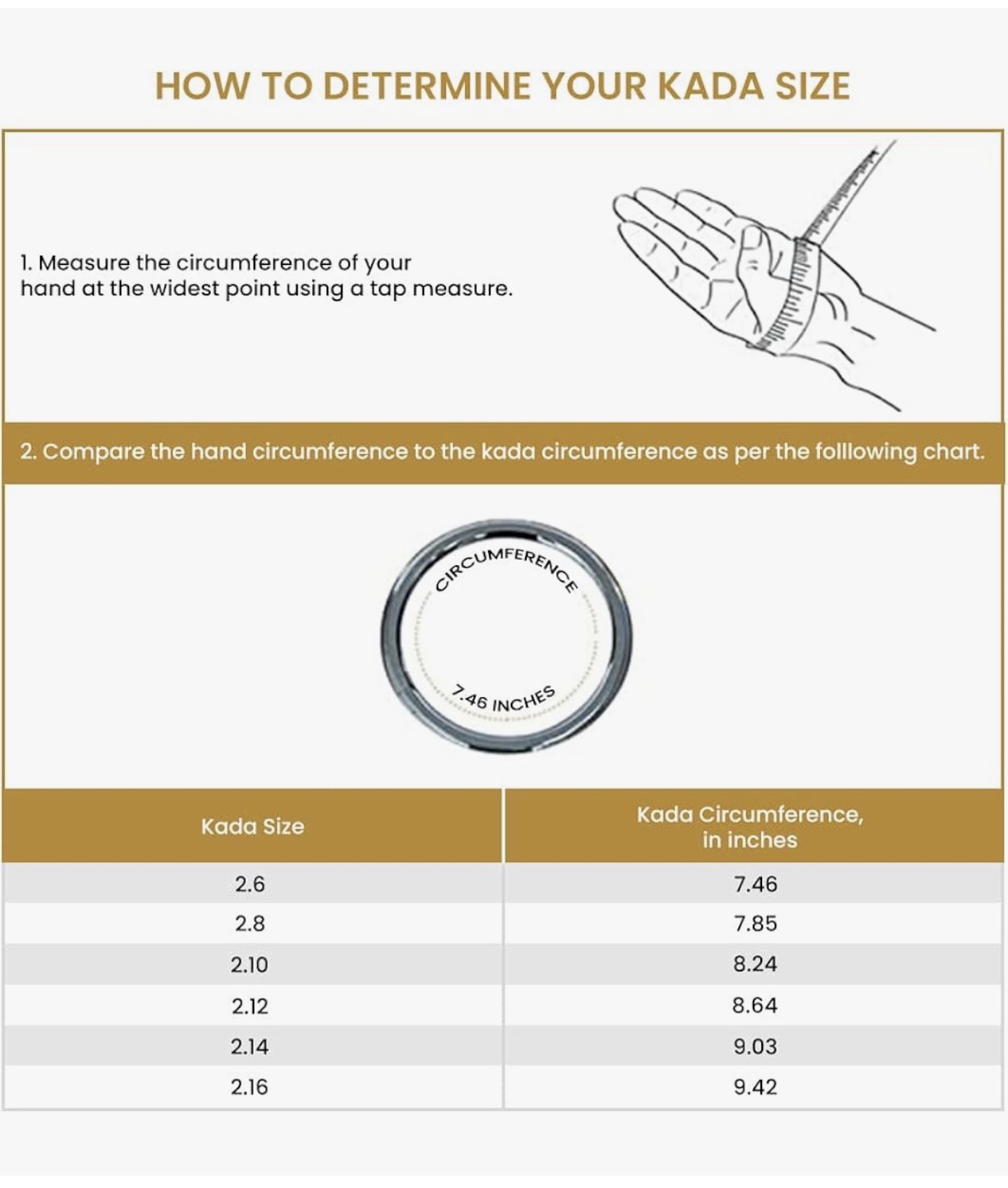 HOW TO DETERMINE YOUR KADA SIZE

1. Measure the circumference of your hand at the widest point using a tap measure.

2. Compare the hand circumference to the kada circumference as per the folllowing chart.

CIRCUMFERENCE

7.46 INCHES

| Kada Size | Kada Circumference, in inches |
|---|---|
| 2.6 | 7.46 |
| 2.8 | 7.85 |
| 2.10 | 8.24 |
| 2.12 | 8.64 |
| 2.14 | 9.03 |
| 2.16 | 9.42 |